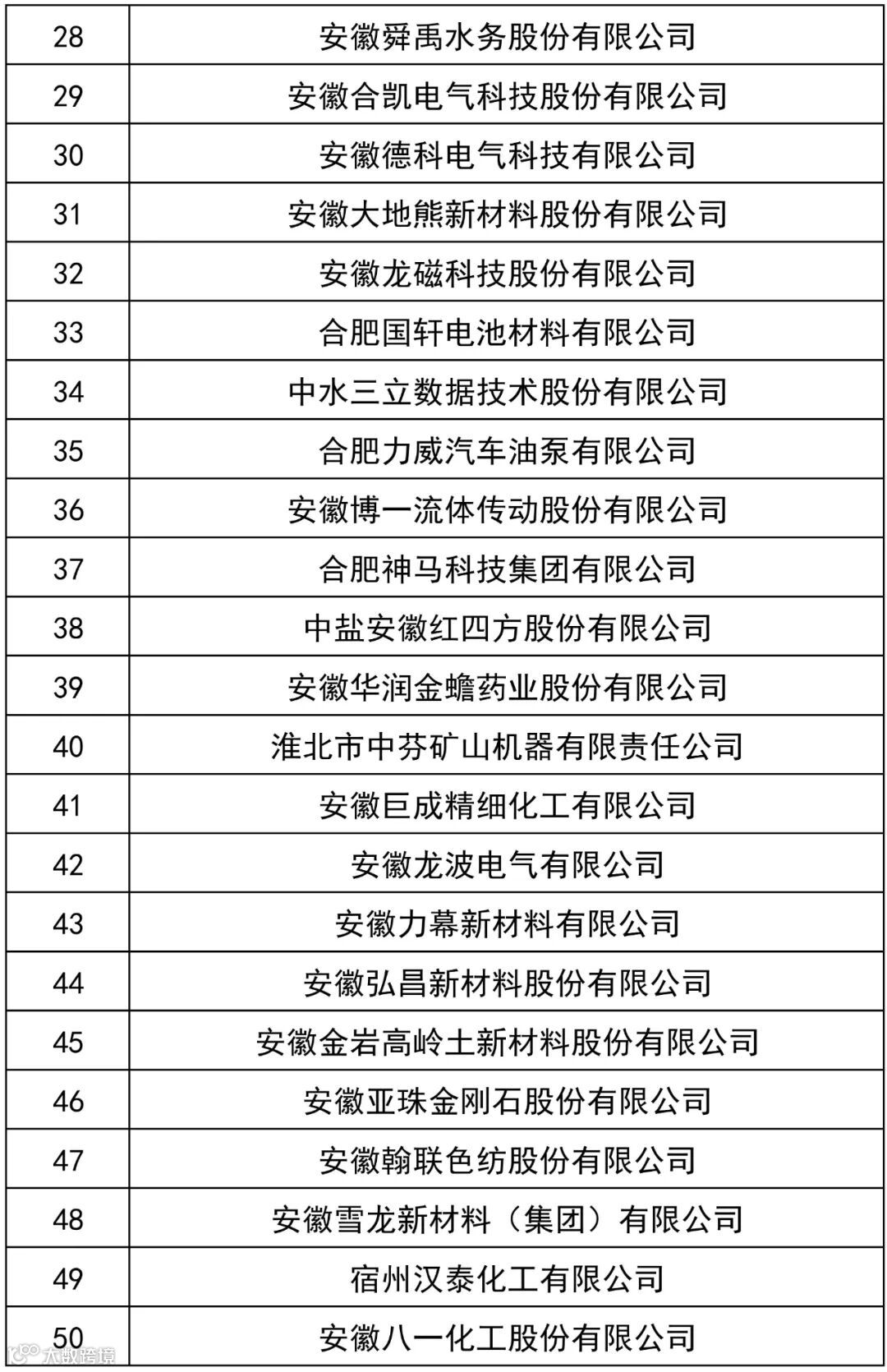 | 28 | 安徽舜禹水务股份有限公司 |
|---|---|
| 29 | 安徽合凯电气科技股份有限公司 |
| 30 | 安徽德科电气科技有限公司 |
| 31 | 安徽大地熊新材料股份有限公司 |
| 32 | 安徽龙磁科技股份有限公司 |
| 33 | 合肥国轩电池材料有限公司 |
| 34 | 中水三立数据技术股份有限公司 |
| 35 | 合肥力威汽车油泵有限公司 |
| 36 | 安徽博一流体传动股份有限公司 |
| 37 | 合肥神马科技集团有限公司 |
| 38 | 中盐安徽红四方股份有限公司 |
| 39 | 安徽华润金蟾药业股份有限公司 |
| 40 | 淮北市中芬矿山机器有限责任公司 |
| 41 | 安徽巨成精细化工有限公司 |
| 42 | 安徽龙波电气有限公司 |
| 43 | 安徽力幕新材料有限公司 |
| 44 | 安徽弘昌新材料股份有限公司 |
| 45 | 安徽金岩高岭土新材料股份有限公司 |
| 46 | 安徽亚珠金刚石股份有限公司 |
| 47 | 安徽翰联色纺股份有限公司 |
| 48 | 安徽雪龙新材料（集团）有限公司 |
| 49 | 宿州汉泰化工有限公司 |
| 50 | 安徽八一化工股份有限公司 |

大数跨境